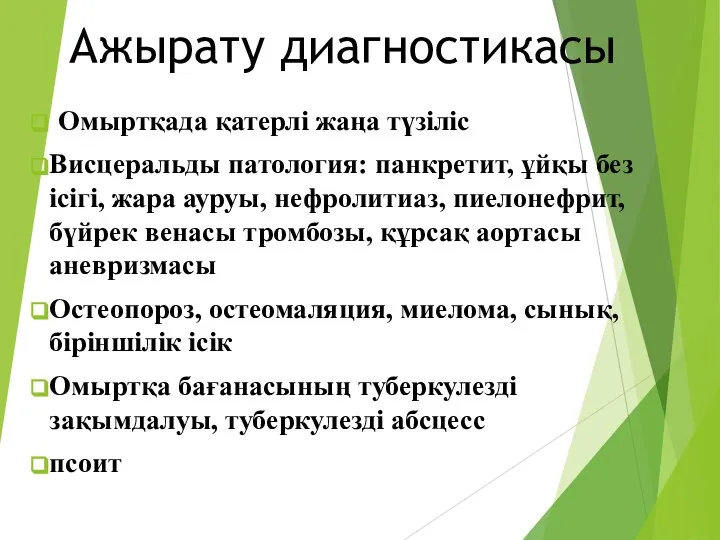 Ажырату диагностикасы

Омыртқада қатерлі жаңа түзіліс

Висцеральды патология: панкретит, ұйқы без ісігі, жара ауруы, нефролитиаз, пиелонефрит, бүйрек венасы тромбозы, құрсақ аортасы аневризмасы

Остеопороз, остеомаляция, миелома, сынық, біріншілік ісік

Омыртқа бағанасының туберкулезді зақымдалуы, туберкулезді абсцесс

псоит